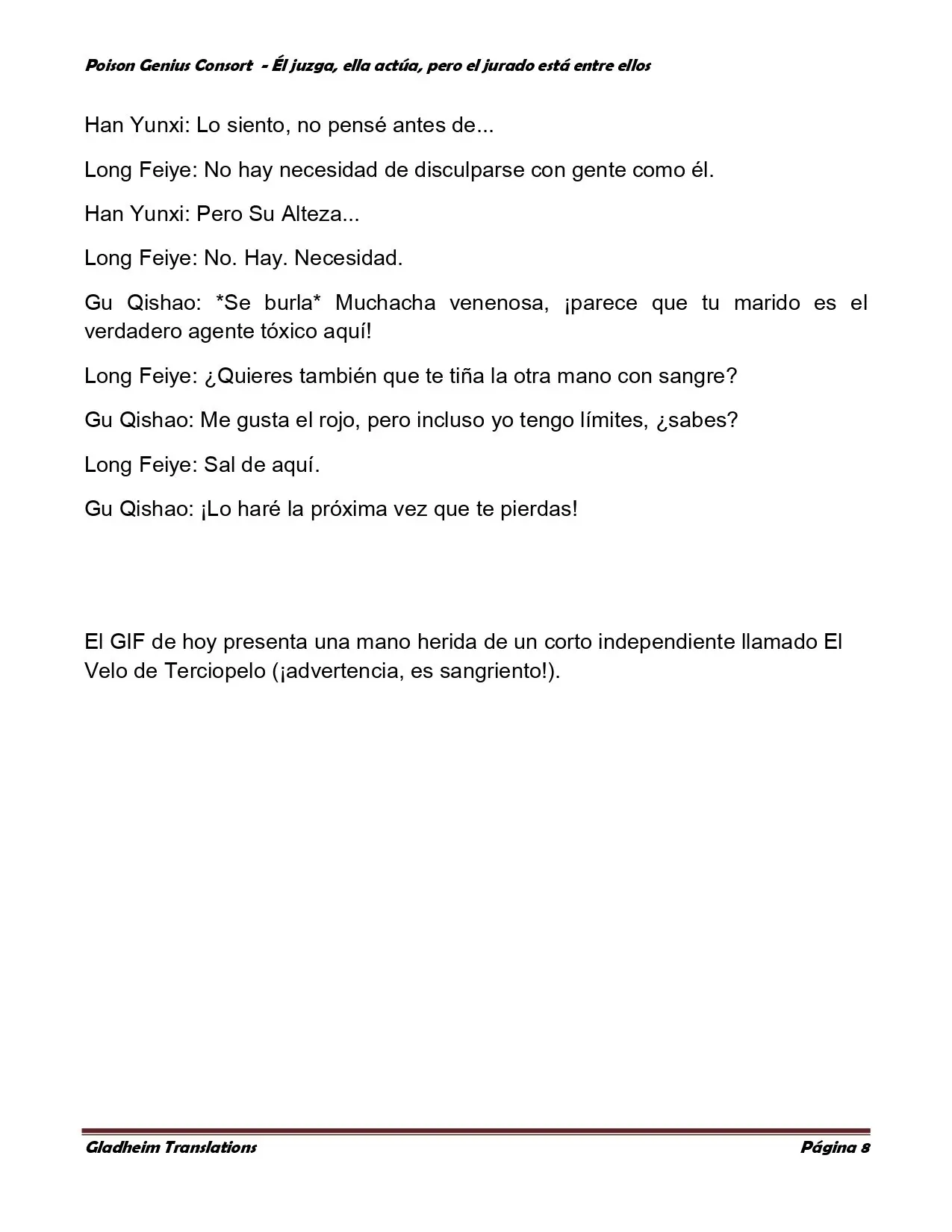 Poison Genius Consort - Él juzga, ella actúa, pero el jurado está entre ellos

Han Yunxi: Lo siento, no pensé antes de...

Long Feiye: No hay necesidad de disculparse con gente como él.

Han Yunxi: Pero Su Alteza...

Long Feiye: No. Hay. Necesidad.

Gu Qishao: *Se burla* Muchacha venenosa, ¡parece que tu marido es el verdadero agente tóxico aquí!

Long Feiye: ¿Quieres también que te tiña la otra mano con sangre?

Gu Qishao: Me gusta el rojo, pero incluso yo tengo límites, ¿sabes?

Long Feiye: Sal de aquí.

Gu Qishao: ¡Lo haré la próxima vez que te pierdas!

El GIF de hoy presenta una mano herida de un corto independiente llamado El Velo de Terciopelo (¡advertencia, es sangriento!).

Gladheim Translations

Página 8